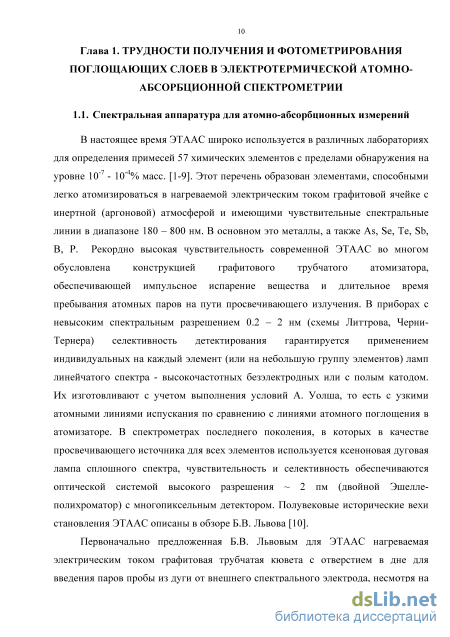 10

Глава 1. ТРУДНОСТИ ПОЛУЧЕНИЯ И ФОТОМЕТРИРОВАНИЯ ПОГЛОЩАЮЩИХ СЛОЕВ В ЭЛЕКТРОТЕРМИЧЕСКОЙ АТОМНО-АБСОРБЦИОННОЙ СПЕКТРОМЕТРИИ

1.1. Спектральная аппаратура для атомно-абсорбционных измерений

В настоящее время ЭТААС широко используется в различных лабораториях для определения примесей 57 химических элементов с пределами обнаружения на уровне $10^{-7}$ - $10^{-4}$% масс. [1-9]. Этот перечень образован элементами, способными легко атомизироваться в нагреваемой электрическим током графитовой ячейке с инертной (аргоновой) атмосферой и имеющими чувствительные спектральные линии в диапазоне 180 – 800 нм. В основном это металлы, а также As, Se, Te, Sb, B, P. Рекордно высокая чувствительность современной ЭТААС во многом обусловлена конструкцией графитового трубчатого атомизатора, обеспечивающей импульсное испарение вещества и длительное время пребывания атомных паров на пути просвечивающего излучения. В приборах с невысоким спектральным разрешением 0.2 – 2 нм (схемы Литтрова, Черни-Тернера) селективность детектирования гарантируется применением индивидуальных на каждый элемент (или на небольшую группу элементов) ламп линейчатого спектра - высокочастотных безэлектродных или с полым катодом. Их изготовливают с учетом выполнения условий А. Уолша, то есть с узкими атомными линиями испускания по сравнению с линиями атомного поглощения в атомизаторе. В спектрометрах последнего поколения, в которых в качестве просвечивающего источника для всех элементов используется ксеноновая дуговая лампа сплошного спектра, чувствительность и селективность обеспечиваются оптической системой высокого разрешения ~ 2 пм (двойной Эшелле-полихроматор) с многопиксельным детектором. Полувековые исторические вехи становления ЭТААС описаны в обзоре Б.В. Львова [10].

Первоначально предложенная Б.В. Львовым для ЭТААС нагреваемая электрическим током графитовая трубчатая кювета с отверстием в дне для введения паров пробы из дуги от внешнего спектрального электрода, несмотря на

dsLib.net
библиотека диссертаций